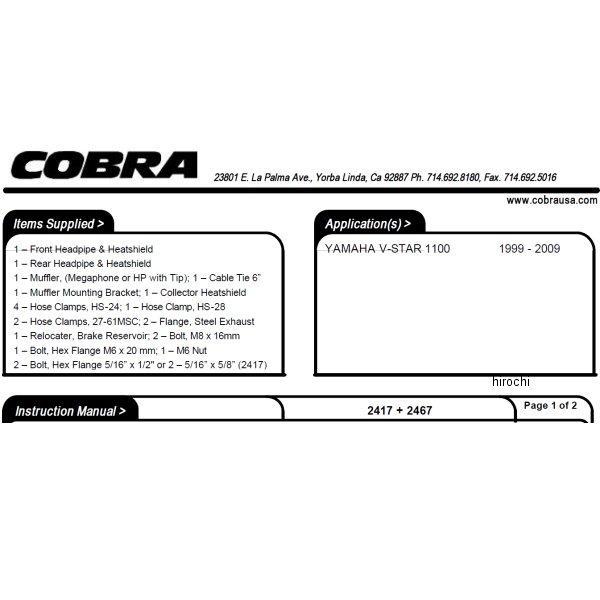 COBRA

23801 E. La Palma Ave., Yorba Linda, Ca 92887 Ph. 714.692.8180, Fax. 714.692.5016

www.cobrausa.com

Items Supplied >

1 – Front Headpipe & Heatshield
1 – Rear Headpipe & Heatshield
1 – Muffler, (Megaphone or HP with Tip); 1 – Cable Tie 6"
1 – Muffler Mounting Bracket; 1 – Collector Heatshield
4 – Hose Clamps, HS-24; 1 – Hose Clamp, HS-28
2 – Hose Clamps, 27-61MSC; 2 – Flange, Steel Exhaust
1 – Relocater, Brake Reservoir; 2 – Bolt, M8 x 16mm
1 – Bolt, Hex Flange M6 x 20 mm; 1 – M6 Nut
2 – Bolt, Hex Flange 5/16" x 1/2" or 2 – 5/16" x 5/8" (2417)

Application(s) >

YAMAHA V-STAR 1100 1999 - 2009

hirochi

Instruction Manual >

2417 + 2467

Page 1 of 2